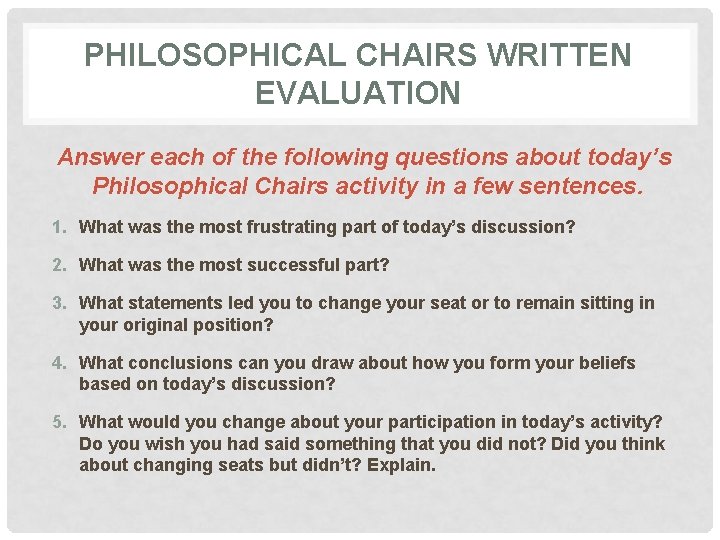 PHILOSOPHICAL CHAIRS WRITTEN EVALUATION

Answer each of the following questions about today's Philosophical Chairs activity in a few sentences.

1. What was the most frustrating part of today's discussion?

2. What was the most successful part?

3. What statements led you to change your seat or to remain sitting in your original position?

4. What conclusions can you draw about how you form your beliefs based on today's discussion?

5. What would you change about your participation in today's activity? Do you wish you had said something that you did not? Did you think about changing seats but didn't? Explain.